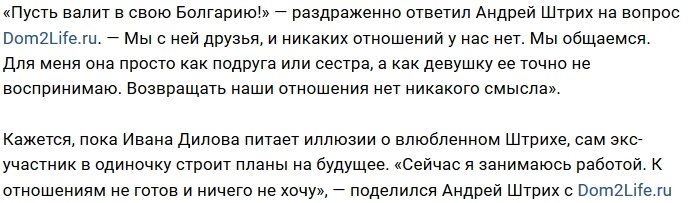 «Пусть валит в свою Болгарию!» — раздраженно ответил Андрей Штрих на вопрос Dom2Life.ru. — Мы с ней друзья, и никаких отношений у нас нет. Мы общаемся. Для меня она просто как подруга или сестра, а как девушку ее точно не воспринимаю. Возвращать наши отношения нет никакого смысла».

Кажется, пока Ивана Дилова питает иллюзии о влюбленном Штрихе, сам экс-участник в одиночку строит планы на будущее. «Сейчас я занимаюсь работой. К отношениям не готов и ничего не хочу», — поделился Андрей Штрих с Dom2Life.ru